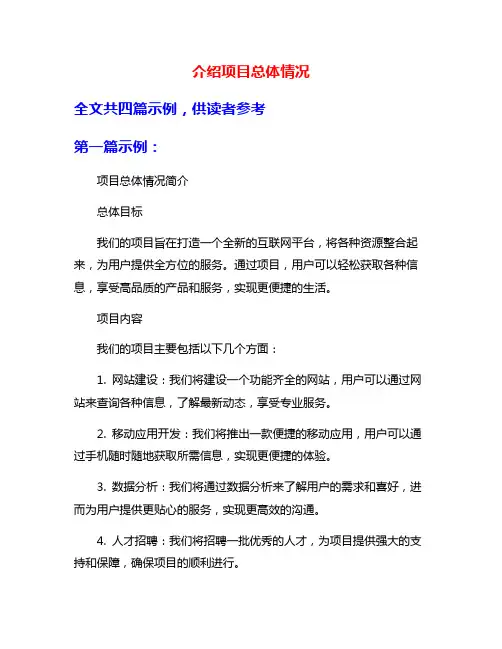 介绍项目总体情况

全文共四篇示例，供读者参考

第一篇示例：

项目总体情况简介

总体目标

我们的项目旨在打造一个全新的互联网平台，将各种资源整合起来，为用户提供全方位的服务。通过项目，用户可以轻松获取各种信息，享受高品质的产品和服务，实现更便捷的生活。

项目内容

我们的项目主要包括以下几个方面：

1. 网站建设：我们将建设一个功能齐全的网站，用户可以通过网站来查询各种信息，了解最新动态，享受专业服务。

2. 移动应用开发：我们将推出一款便捷的移动应用，用户可以通过手机随时随地获取所需信息，实现更便捷的体验。

3. 数据分析：我们将通过数据分析来了解用户的需求和喜好，进而为用户提供更贴心的服务，实现更高效的沟通。

4. 人才招聘：我们将招聘一批优秀的人才，为项目提供强大的支持和保障，确保项目的顺利进行。